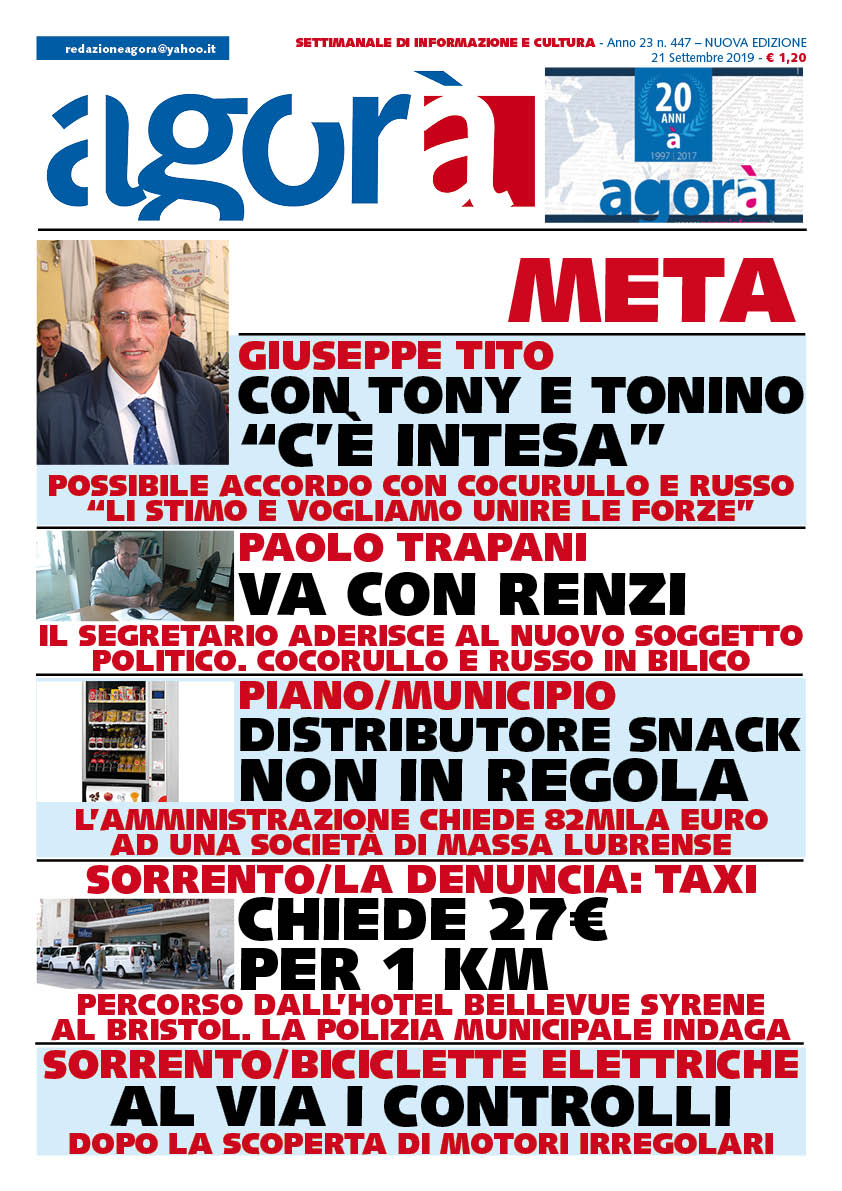 redazioneagora@yahoo.it

SETTIMANALE DI INFORMAZIONE E CULTURA - Anno 23 n. 447 – NUOVA EDIZIONE
21 Settembre 2019 - € 1,20

agorà

20 ANNI à 1997 | 2017
agorà

META

GIUSEPPE TITO
CON TONY E TONINO
"C'È INTESA"
POSSIBILE ACCORDO CON COCURULLO E RUSSO
"LI STIMO E VOGLIAMO UNIRE LE FORZE"

PAOLO TRAPANI
VA CON RENZI
IL SEGRETARIO ADERISCE AL NUOVO SOGGETTO POLITICO. COCORULLO E RUSSO IN BILICO

PIANO/MUNICIPIO
DISTRIBUTORE SNACK
NON IN REGOLA
L'AMMINISTRAZIONE CHIEDE 82MILA EURO AD UNA SOCIETÀ DI MASSA LUBRENSE

SORRENTO/LA DENUNCIA: TAXI
CHIEDE 27€
PER 1 KM
PERCORSO DALL'HOTEL BELLEVUE SYRENE AL BRISTOL. LA POLIZIA MUNICIPALE INDAGA

SORRENTO/BICICLETTE ELETTRICHE
AL VIA I CONTROLLI
DOPO LA SCOPERTA DI MOTORI IRREGOLARI